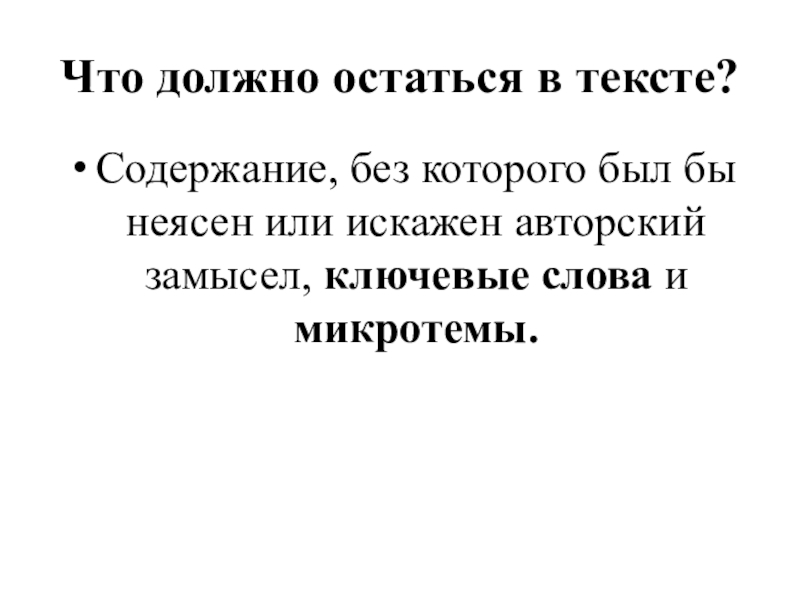 Что должно остаться в тексте?

• Содержание, без которого был бы неясен или искажен авторский замысел, ключевые слова и микротемы.